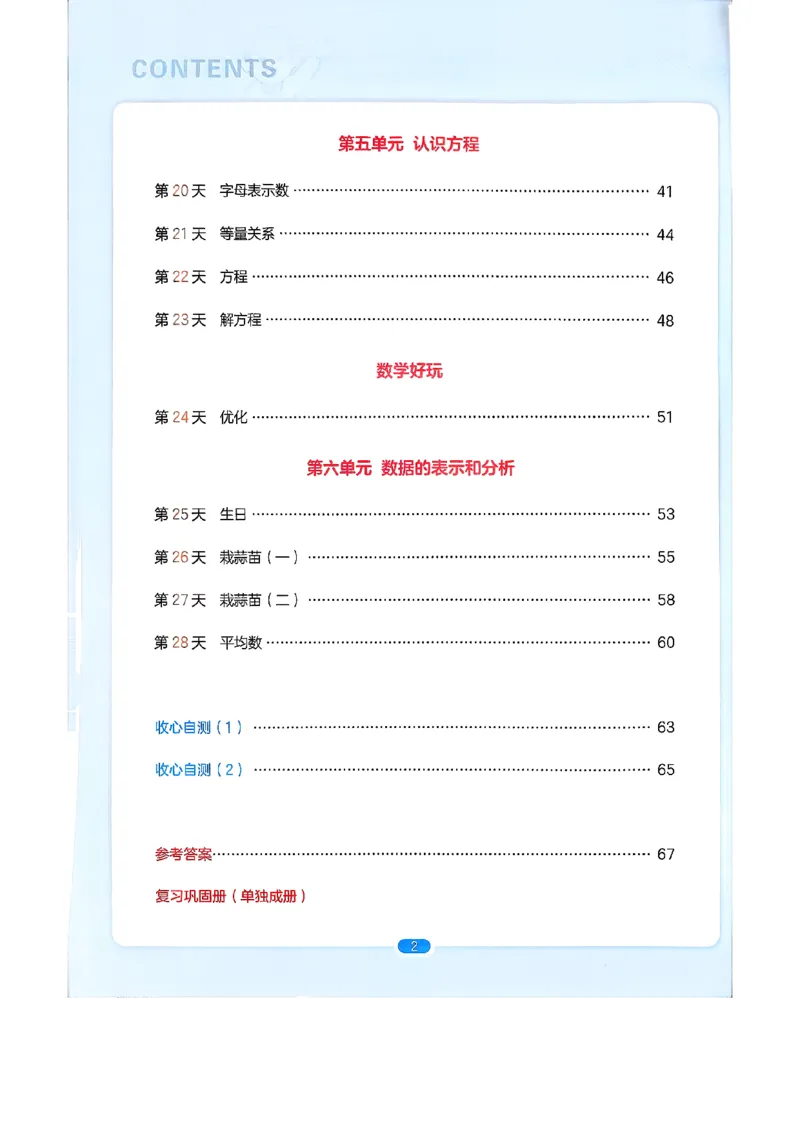 CONTENTS

第五单元 认识方程

第20天 字母表示数 41

第21天 等量关系 44

第22天 方程 46

第23天 解方程 48

数学好玩

第24天 优化 51

第六单元 数据的表示和分析

第25天 生日 53

第26天 栽蒜苗（一） 55

第27天 栽蒜苗（二） 58

第28天 平均数 60

收心自测（1） 63

收心自测（2） 65

参考答案 67

复习巩固册（单独成册）

2